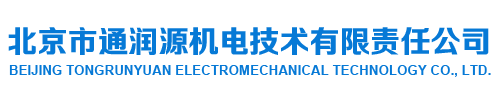 北京市通润源机电技术有限责任公司
BEIJING TONGRUNYUAN ELECTROMECHANICAL TECHNOLOGY CO., LTD.